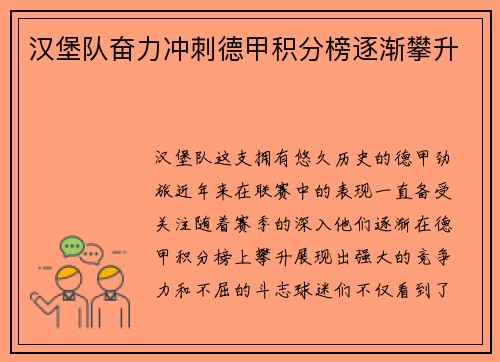 汉堡队奋力冲刺德甲积分榜逐渐攀升

汉堡队这支拥有悠久历史的德甲劲旅近年来在联赛中的表现一直备受关注随着赛季的深入他们逐渐在德甲积分榜上攀升展现出强大的竞争力和不屈的斗志球迷们不仅看到了